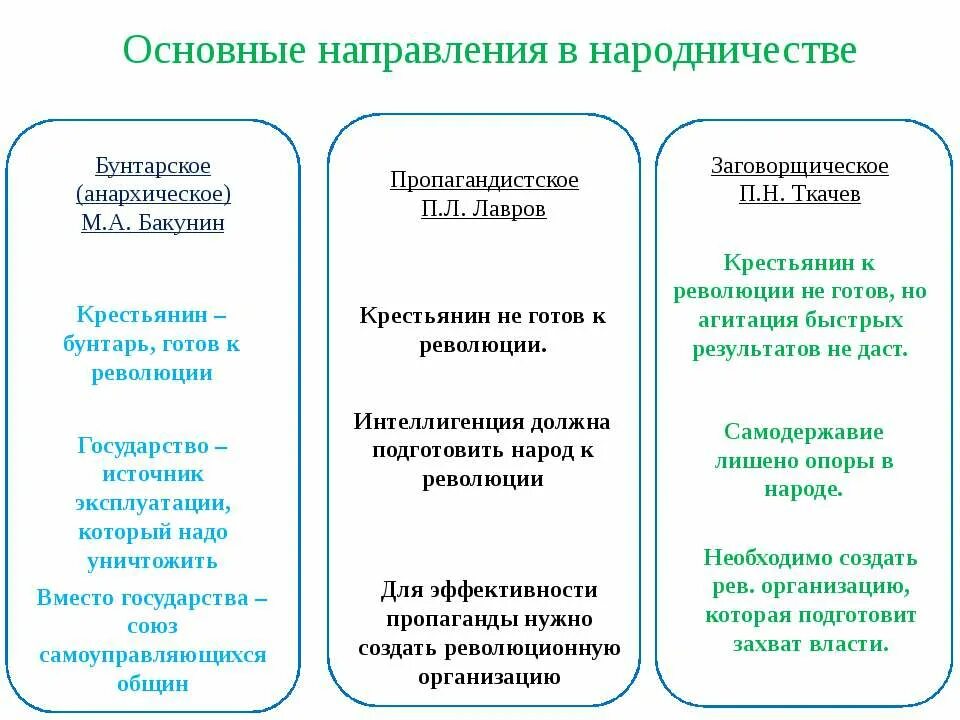 Основные направления в народничестве

Бунтарское (анархическое) М.А. Бакунин

Крестьянин – бунтарь, готов к революции

Государство – источник эксплуатации, который надо уничтожить

Вместо государства – союз самоуправляющихся общин

Пропагандистское П.Л. Лавров

Крестьянин не готов к революции.

Интеллигенция должна подготовить народ к революции

Для эффективности пропаганды нужно создать революционную организацию

Заговорщическое П.Н. Ткачев

Крестьянин к революции не готов, но агитация быстрых результатов не даст.

Самодержавие лишено опоры в народе.

Необходимо создать рев. организацию, которая подготовит захват власти.